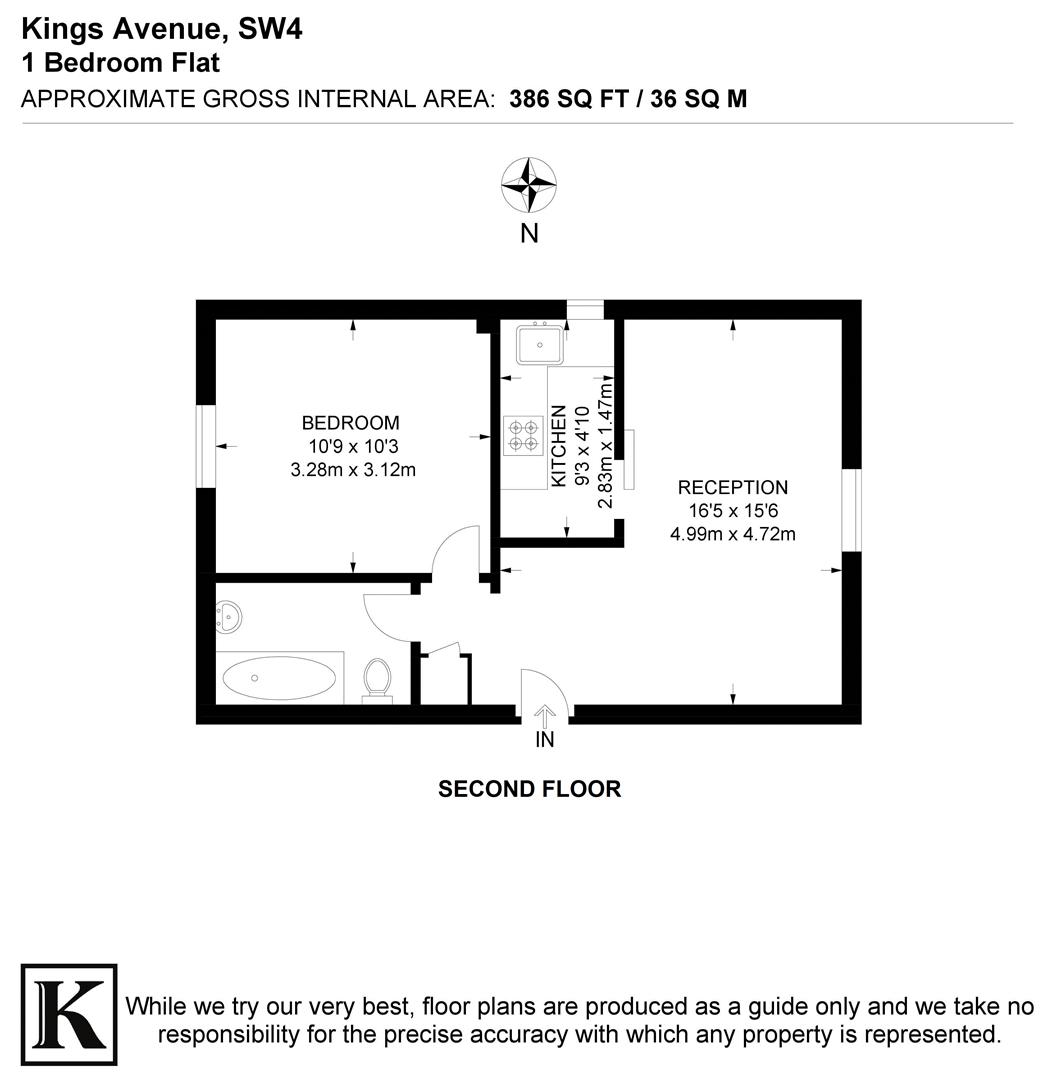 Kings Avenue, SW4
1 Bedroom Flat
APPROXIMATE GROSS INTERNAL AREA: 386 SQ FT / 36 SQ M

N

BEDROOM
10'9 x 10'3
3.28m x 3.12m

KITCHEN
9'3 x 4'10
2.83m x 1.47m

RECEPTION
16'5 x 15'6
4.99m x 4.72m

IN

SECOND FLOOR

K

While we try our very best, floor plans are produced as a guide only and we take no responsibility for the precise accuracy with which any property is represented.